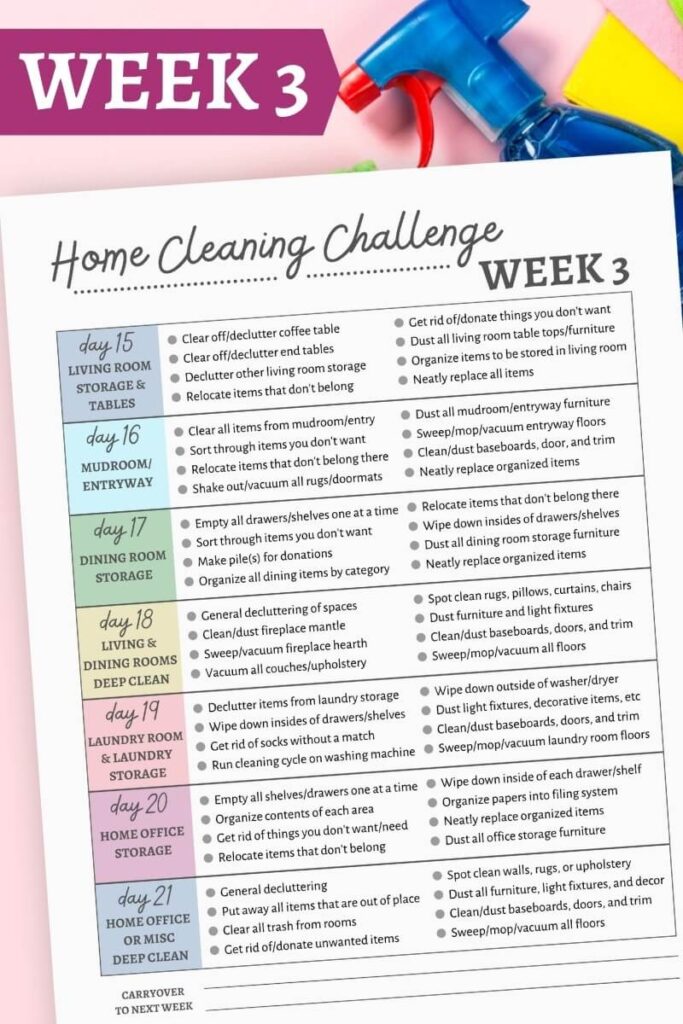 WEEK 3

Home Cleaning Challenge

WEEK 3

| | | |
|---|---|---|
| day 15 LIVING ROOM STORAGE & TABLES | Clear off/declutter coffee table<br>Clear off/declutter end tables<br>Declutter other living room storage<br>Relocate items that don't belong | Get rid of/donate things you don't want<br>Dust all living room table tops/furniture<br>Organize items to be stored in living room<br>Neatly replace all items |
| day 16 MUDROOM/ ENTRYWAY | Clear all items from mudroom/entry<br>Sort through items you don't want<br>Relocate items that don't belong there<br>Shake out/vacuum all rugs/doormats | Dust all mudroom/entryway furniture<br>Sweep/mop/vacuum entryway floors<br>Clean/dust baseboards, door, and trim<br>Neatly replace organized items |
| day 17 DINING ROOM STORAGE | Empty all drawers/shelves one at a time<br>Sort through items you don't want<br>Make pile(s) for donations<br>Organize all dining items by category | Relocate items that don't belong there<br>Wipe down insides of drawers/shelves<br>Dust all dining room storage furniture<br>Neatly replace organized items |
| day 18 LIVING & DINING ROOMS DEEP CLEAN | General decluttering of spaces<br>Clean/dust fireplace mantle<br>Sweep/vacuum fireplace hearth<br>Vacuum all couches/upholstery | Spot clean rugs, pillows, curtains, chairs<br>Dust furniture and light fixtures<br>Clean/dust baseboards, doors, and trim<br>Sweep/mop/vacuum all floors |
| day 19 LAUNDRY ROOM & LAUNDRY STORAGE | Declutter items from laundry storage<br>Wipe down insides of drawers/shelves<br>Get rid of socks without a match<br>Run cleaning cycle on washing machine | Wipe down outside of washer/dryer<br>Dust light fixtures, decorative items, etc<br>Clean/dust baseboards, doors, and trim<br>Sweep/mop/vacuum laundry room floors |
| day 20 HOME OFFICE STORAGE | Empty all shelves/drawers one at a time<br>Organize contents of each area<br>Get rid of things you don't want/need<br>Relocate items that don't belong | Wipe down inside of each drawer/shelf<br>Organize papers into filing system<br>Neatly replace organized items<br>Dust all office storage furniture |
| day 21 HOME OFFICE OR MISC DEEP CLEAN | General decluttering<br>Put away all items that are out of place<br>Clear all trash from rooms<br>Get rid of/donate unwanted items | Spot clean walls, rugs, or upholstery<br>Dust all furniture, light fixtures, and decor<br>Clean/dust baseboards, doors, and trim<br>Sweep/mop/vacuum all floors |

CARRYOVER TO NEXT WEEK